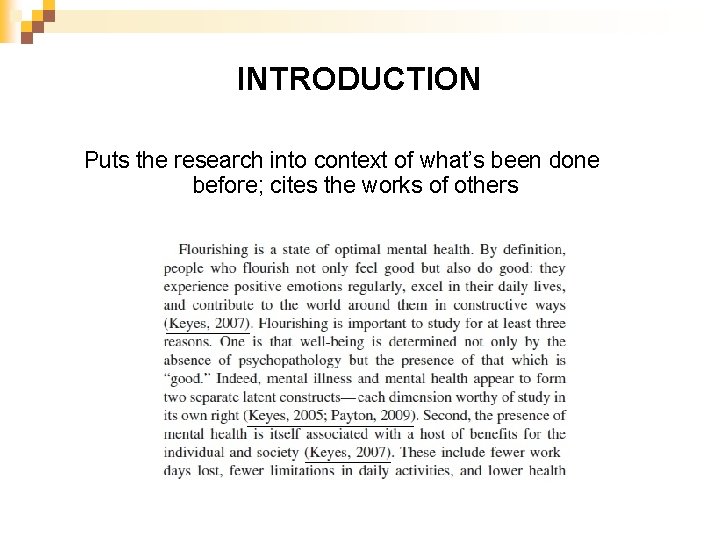 INTRODUCTION

Puts the research into context of what's been done before; cites the works of others

Flourishing is a state of optimal mental health. By definition, people who flourish not only feel good but also do good: they experience positive emotions regularly, excel in their daily lives, and contribute to the world around them in constructive ways (Keyes, 2007). Flourishing is important to study for at least three reasons. One is that well-being is determined not only by the absence of psychopathology but the presence of that which is "good." Indeed, mental illness and mental health appear to form two separate latent constructs—each dimension worthy of study in its own right (Keyes, 2005; Payton, 2009). Second, the presence of mental health is itself associated with a host of benefits for the individual and society (Keyes, 2007). These include fewer work days lost, fewer limitations in daily activities, and lower health